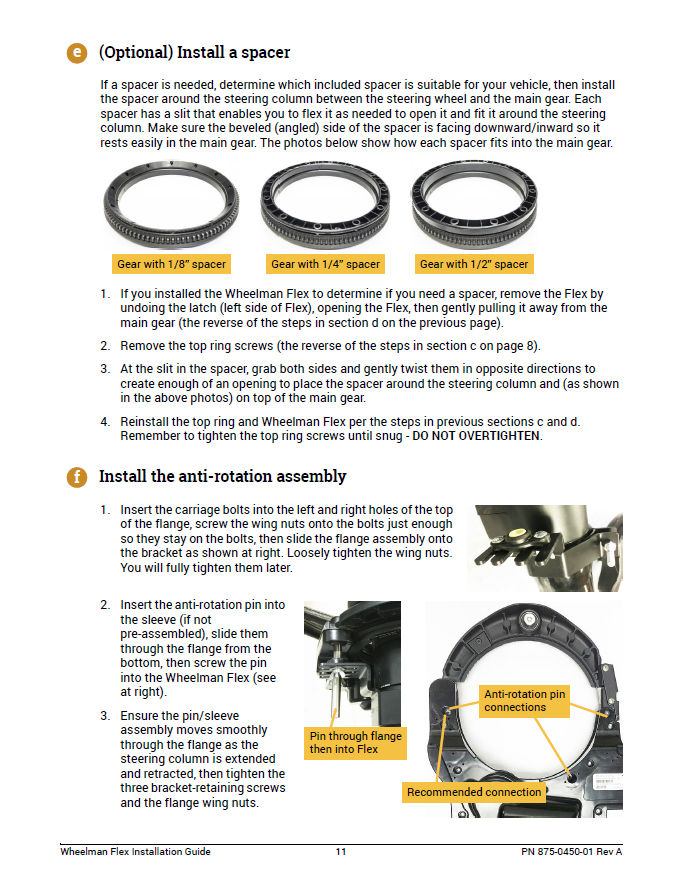 e (Optional) Install a spacer

If a spacer is needed, determine which included spacer is suitable for your vehicle, then install the spacer around the steering column between the steering wheel and the main gear. Each spacer has a slit that enables you to flex it as needed to open it and fit it around the steering column. Make sure the beveled (angled) side of the spacer is facing downward/inward so it rests easily in the main gear. The photos below show how each spacer fits into the main gear.

Gear with 1/8" spacer

Gear with 1/4" spacer

Gear with 1/2" spacer

1. If you installed the Wheelman Flex to determine if you need a spacer, remove the Flex by undoing the latch (left side of Flex), opening the Flex, then gently pulling it away from the main gear (the reverse of the steps in section d on the previous page).

2. Remove the top ring screws (the reverse of the steps in section c on page 8).

3. At the slit in the spacer, grab both sides and gently twist them in opposite directions to create enough of an opening to place the spacer around the steering column and (as shown in the above photos) on top of the main gear.

4. Reinstall the top ring and Wheelman Flex per the steps in previous sections c and d. Remember to tighten the top ring screws until snug - DO NOT OVERTIGHTEN.

f Install the anti-rotation assembly

1. Insert the carriage bolts into the left and right holes of the top of the flange, screw the wing nuts onto the bolts just enough so they stay on the bolts, then slide the flange assembly onto the bracket as shown at right. Loosely tighten the wing nuts. You will fully tighten them later.

2. Insert the anti-rotation pin into the sleeve (if not pre-assembled), slide them through the flange from the bottom, then screw the pin into the Wheelman Flex (see at right).

3. Ensure the pin/sleeve assembly moves smoothly through the flange as the steering column is extended and retracted, then tighten the three bracket-retaining screws and the flange wing nuts.

Pin through flange then into Flex

Anti-rotation pin connections

Recommended connection

Wheelman Flex Installation Guide 11 PN 875-0450-01 Rev A